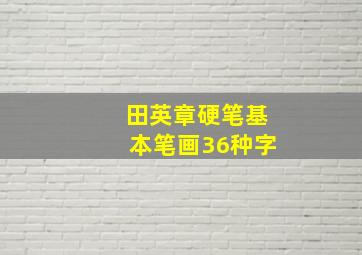 田英章硬笔基本笔画36种字